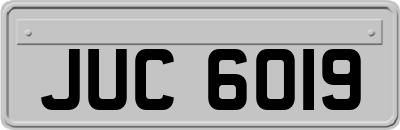 JUC 6019